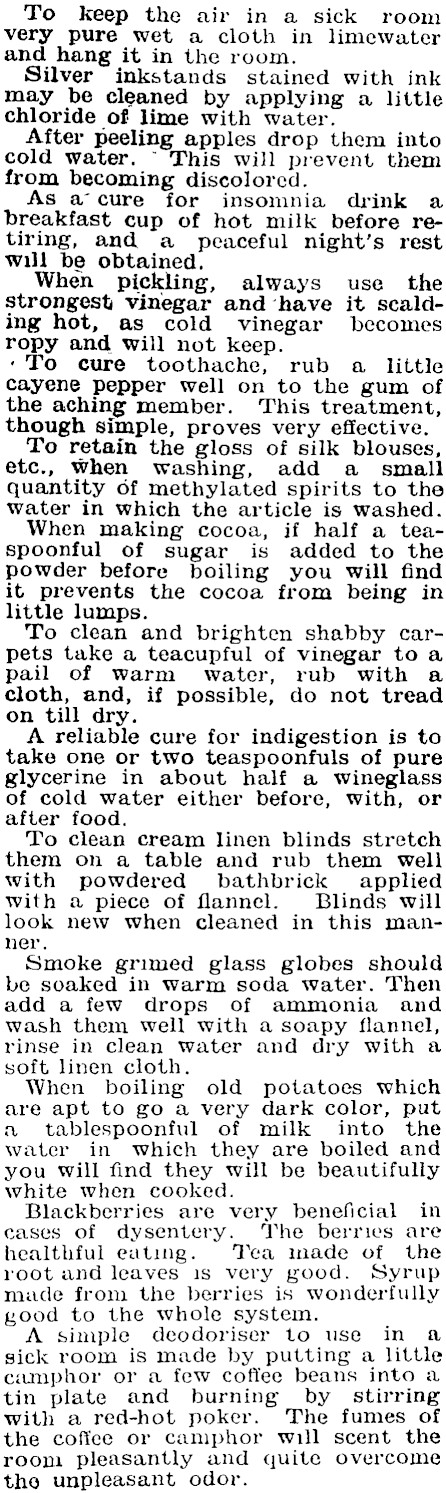 To keep the air in a sick room very pure wet a cloth in limewater and hang it in the room.

Silver inkstands stained with ink may be cleaned by applying a little chloride of lime with water.

After peeling apples drop them into cold water. This will prevent them from becoming discolored.

As a cure for insomnia drink a breakfast cup of hot milk before retiring, and a peaceful night's rest will be obtained.

When pickling, always use the strongest vinegar and have it scalding hot, as cold vinegar becomes ropy and will not keep.

To cure toothache, rub a little cayene pepper well on to the gum of the aching member. This treatment, though simple, proves very effective.

To retain the gloss of silk blouses, etc., when washing, add a small quantity of methylated spirits to the water in which the article is washed.

When making cocoa, if half a teaspoonful of sugar is added to the powder before boiling you will find it prevents the cocoa from being in little lumps.

To clean and brighten shabby carpets take a teacupful of vinegar to a pail of warm water, rub with a cloth, and, if possible, do not tread on till dry.

A reliable cure for indigestion is to take one or two teaspoonfuls of pure glycerine in about half a wineglass of cold water either before, with, or after food.

To clean cream linen blinds stretch them on a table and rub them well with powdered bathbrick applied with a piece of flannel. Blinds will look new when cleaned in this manner.

Smoke grimed glass globes should be soaked in warm soda water. Then add a few drops of ammonia and wash them well with a soapy flannel, rinse in clean water and dry with a soft linen cloth.

When boiling old potatoes which are apt to go a very dark color, put a tablespoonful of milk into the water in which they are boiled and you will find they will be beautifully white when cooked.

Blackberries are very beneficial in cases of dysentery. The berries are healthful eating. Tea made of the root and leaves is very good. Syrup made from the berries is wonderfully good to the whole system.

A simple deodoriser to use in a sick room is made by putting a little camphor or a few coffee beans into a tin plate and burning by stirring with a red-hot poker. The fumes of the coffee or camphor will scent the room pleasantly and quite overcome the unpleasant odor.